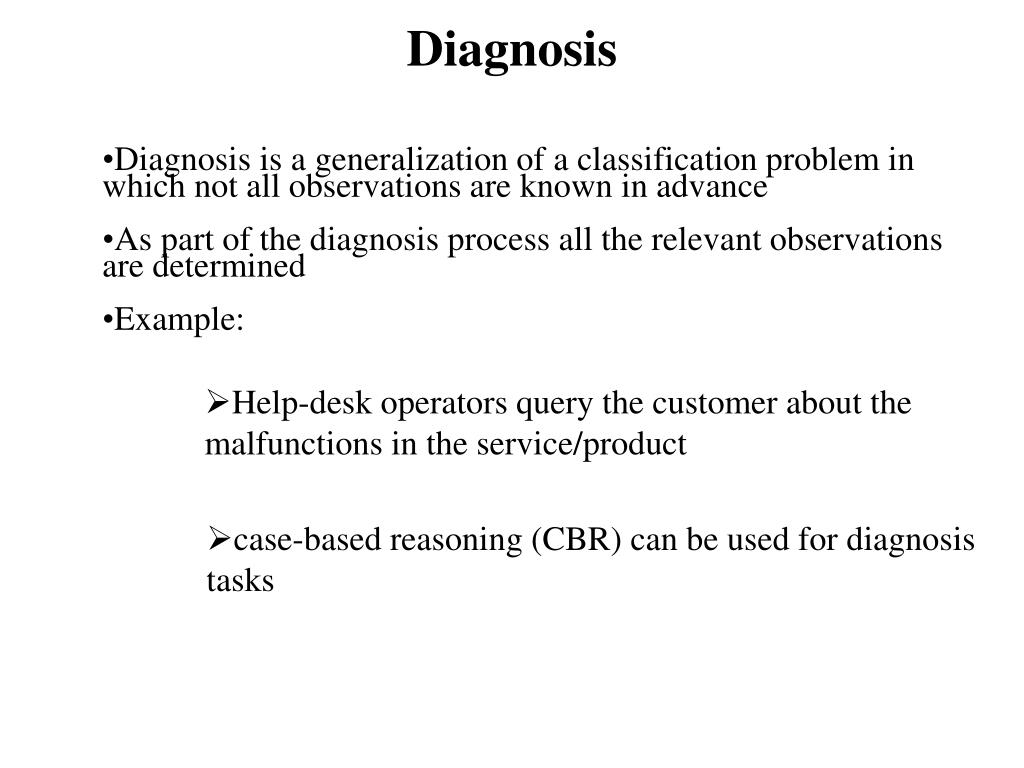 Diagnosis

•Diagnosis is a generalization of a classification problem in which not all observations are known in advance

•As part of the diagnosis process all the relevant observations are determined

•Example:

➢Help-desk operators query the customer about the malfunctions in the service/product

➢case-based reasoning (CBR) can be used for diagnosis tasks